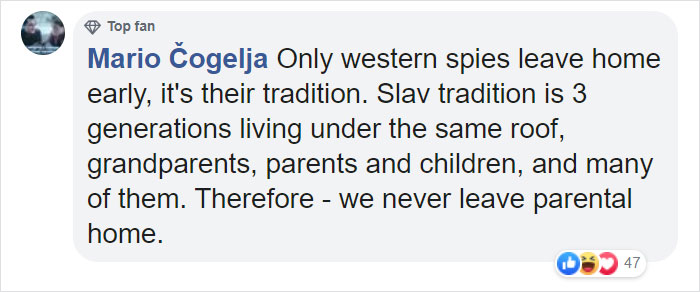 Top fan
Mario Čogelja Only western spies leave home early, it's their tradition. Slav tradition is 3 generations living under the same roof, grandparents, parents and children, and many of them. Therefore - we never leave parental home.

47